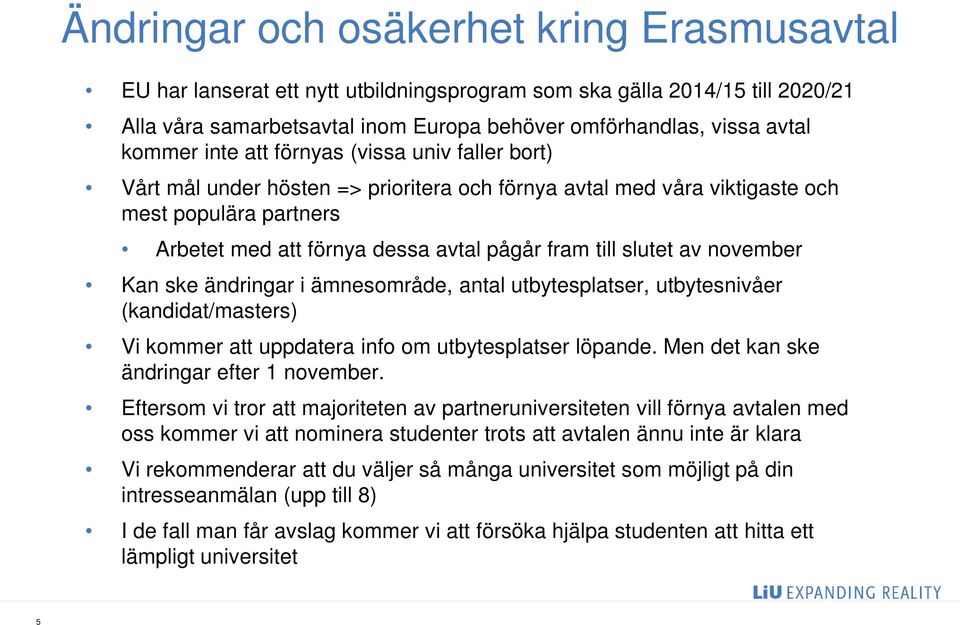 Ändringar och osäkerhet kring Erasmusavtal

• EU har lanserat ett nytt utbildningsprogram som ska gälla 2014/15 till 2020/21

• Alla våra samarbetsavtal inom Europa behöver omförhandlas, vissa avtal kommer inte att förnyas (vissa univ faller bort)

• Vårt mål under hösten => prioritera och förnya avtal med våra viktigaste och mest populära partners

  • Arbetet med att förnya dessa avtal pågår fram till slutet av november

• Kan ske ändringar i ämnesområde, antal utbytesplatser, utbytesnivåer (kandidat/masters)

• Vi kommer att uppdatera info om utbytesplatser löpande. Men det kan ske ändringar efter 1 november.

• Eftersom vi tror att majoriteten av partneruniversiteten vill förnya avtalen med oss kommer vi att nominera studenter trots att avtalen ännu inte är klara

• Vi rekommenderar att du väljer så många universitet som möjligt på din intresseanmälan (upp till 8)

• I de fall man får avslag kommer vi att försöka hjälpa studenten att hitta ett lämpligt universitet

LiU EXPANDING REALITY

5